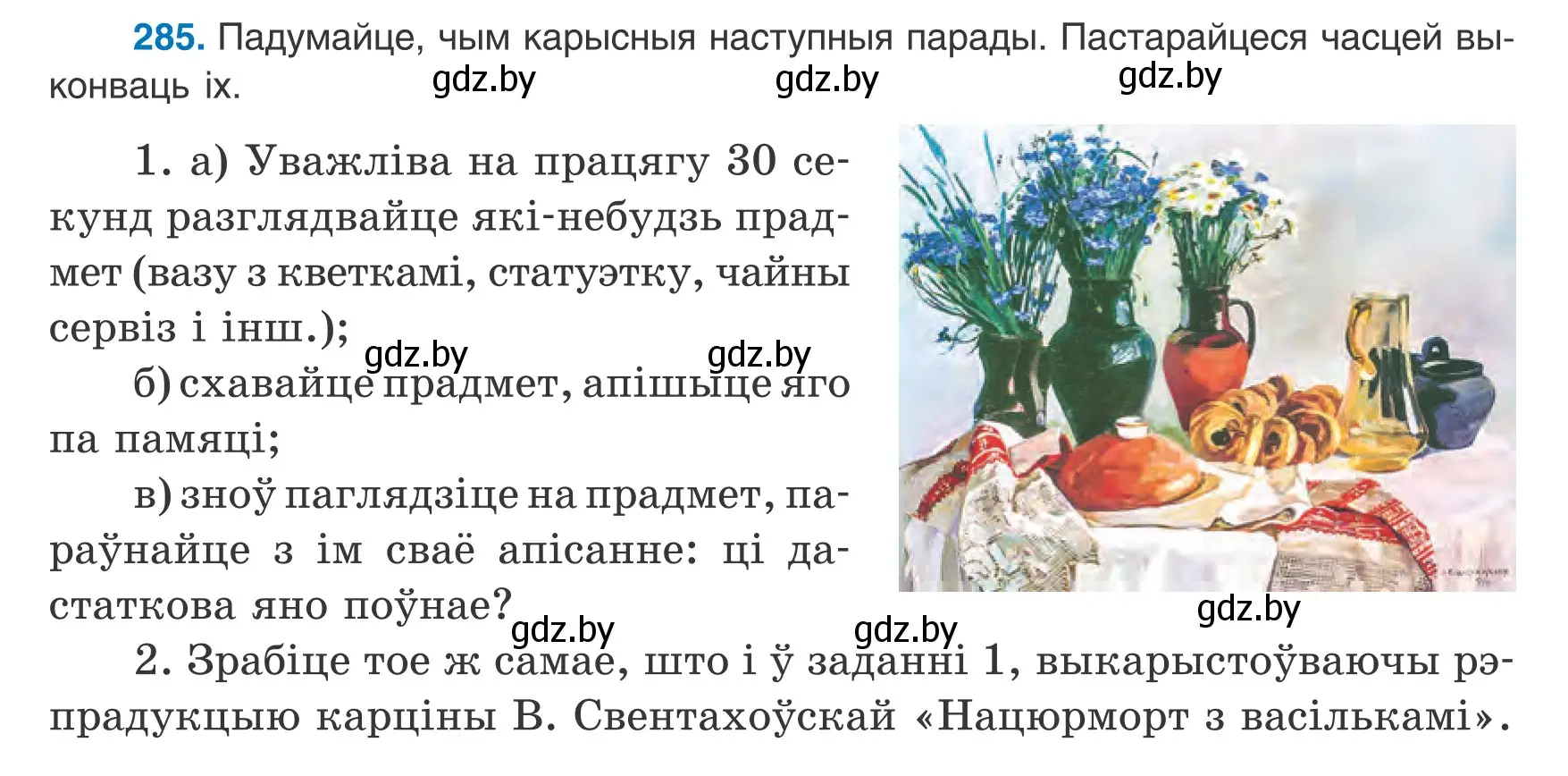 285. Падумайце, чым карысныя наступныя парады. Пастарайцеся часцей выконваць іх.

gdz.by gdz.by gdz.by

1. а) Уважліва на працягу 30 секунд разглядвайце які-небудзь прадмет (вазу з кветкамі, статуэтку, чайны сервіз і інш.);

gdz.by gdz.by

б) схавайце прадмет, апішыце яго па памяці;

в) зноў паглядзіце на прадмет, параўнайце з ім сваё апісанне: ці дастаткова яно поўнае?

gdz.by gdz.by gdz.by

2. Зрабіце тое ж самае, што і ў заданні 1, выкарыстоўваючы рэпрадукцыю карціны В. Свентахоўскай «Нацюрморт з васількамі».